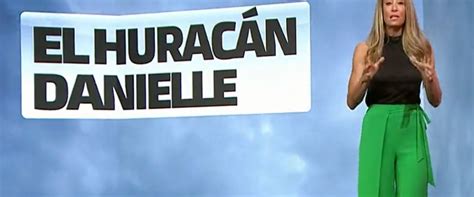 EL HURACÁN DANIELLE